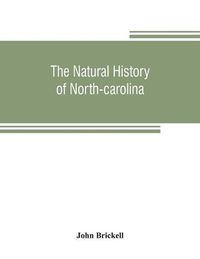 The Natural History of North-carolina

John Brickell